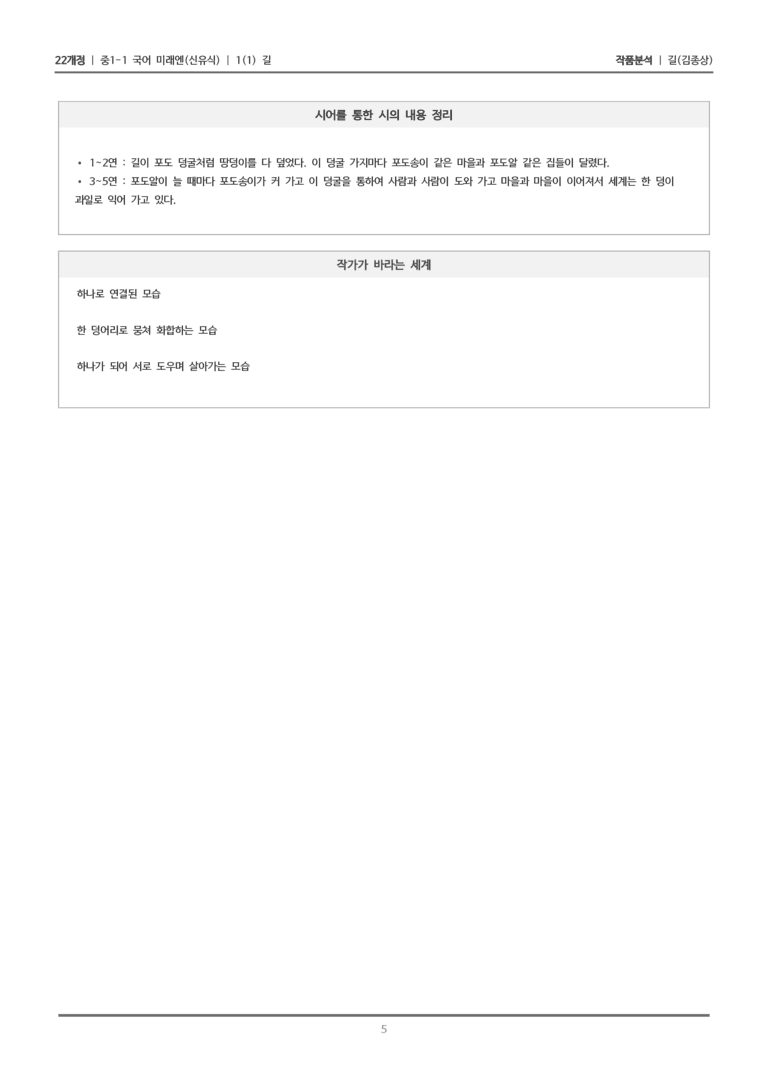 22개정 | 중1-1 국어 미래엔(신유식) | 1(1) 길

작품분석 | 길(김종상)

시어를 통한 시의 내용 정리

• 1~2연 : 길이 포도 덩굴처럼 땅덩이를 다 덮었다. 이 덩굴 가지마다 포도송이 같은 마을과 포도알 같은 집들이 달렸다.

• 3~5연 : 포도알이 늘 때마다 포도송이가 커 가고 이 덩굴을 통하여 사람과 사람이 도와 가고 마을과 마을이 이어져서 세계는 한 덩이 과일로 익어 가고 있다.

작가가 바라는 세계

하나로 연결된 모습

한 덩어리로 뭉쳐 화합하는 모습

하나가 되어 서로 도우며 살아가는 모습

5